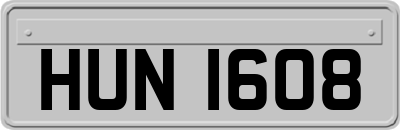 HUN 1608